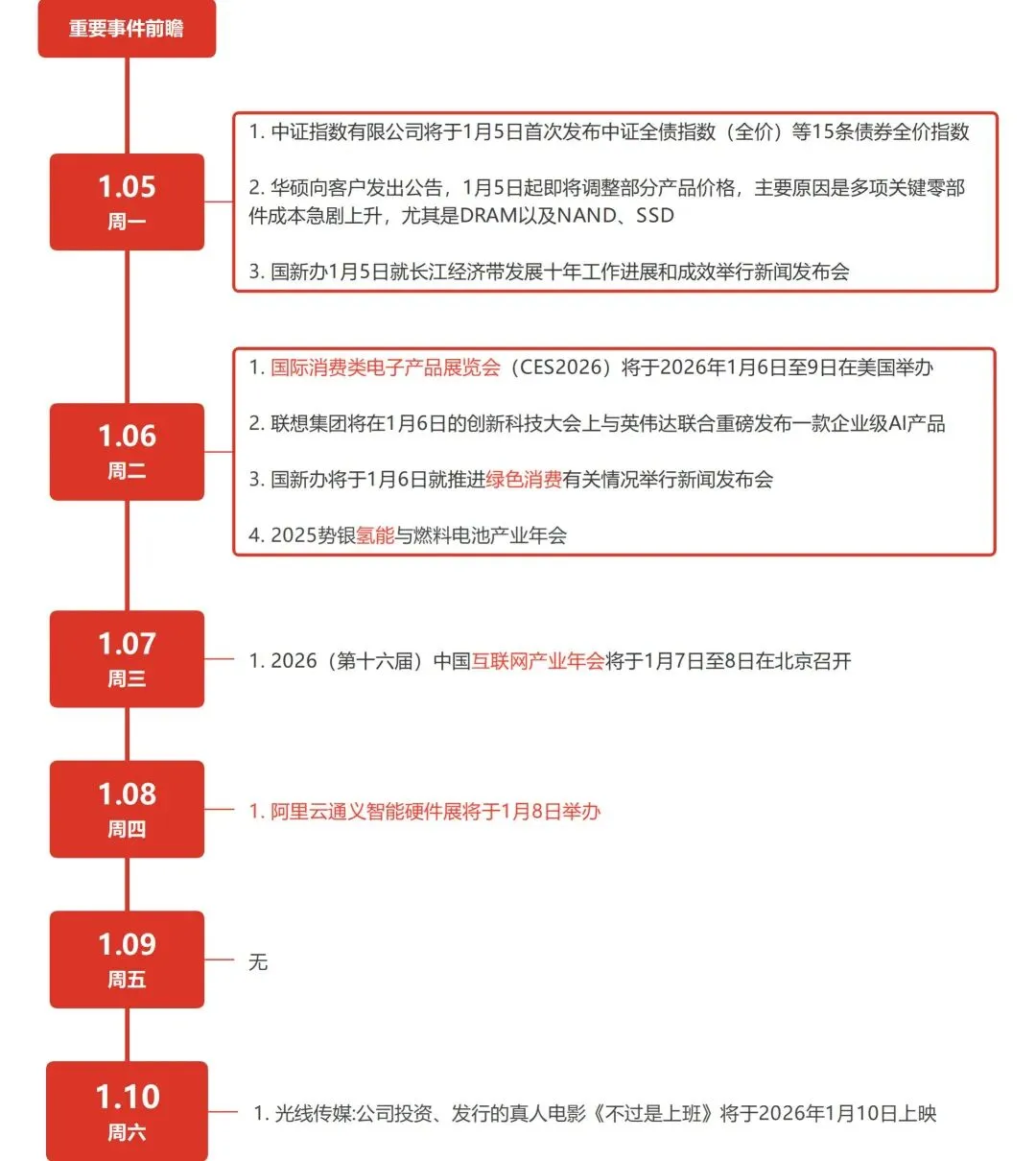 重要事件前瞻

1.05
周一

1. 中证指数有限公司将于1月5日首次发布中证全债指数（全价）等15条债券全价指数

2. 华硕向客户发出公告，1月5日起即将调整部分产品价格，主要原因是多项关键零部件成本急剧上升，尤其是DRAM以及NAND、SSD

3. 国新办1月5日就长江经济带发展十年工作进展和成效举行新闻发布会

1.06
周二

1. 国际消费类电子产品展览会（CES2026）将于2026年1月6日至9日在美国举办

2. 联想集团将在1月6日的创新科技大会上与英伟达联合重磅发布一款企业级AI产品

3. 国新办将于1月6日就推进绿色消费有关情况举行新闻发布会

4. 2025势银氢能与燃料电池产业年会

1.07
周三

1. 2026（第十六届）中国互联网产业年会将于1月7日至8日在北京召开

1.08
周四

1. 阿里云通义智能硬件展将于1月8日举办

1.09
周五

无

1.10
周六

1. 光线传媒:公司投资、发行的真人电影《不过是上班》将于2026年1月10日上映